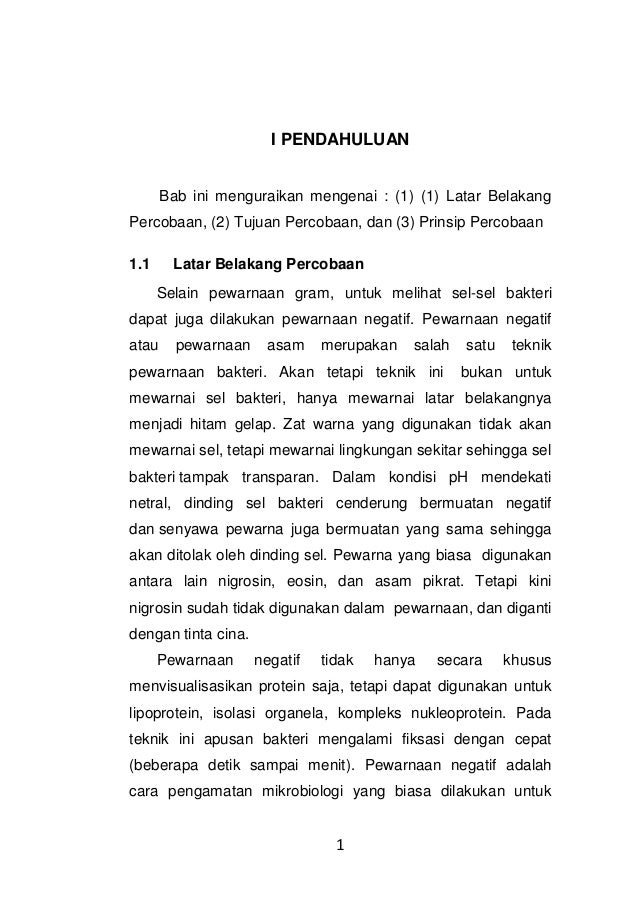 I PENDAHULUAN

Bab ini menguraikan mengenai : (1) (1) Latar Belakang Percobaan, (2) Tujuan Percobaan, dan (3) Prinsip Percobaan

1.1 Latar Belakang Percobaan

Selain pewarnaan gram, untuk melihat sel-sel bakteri dapat juga dilakukan pewarnaan negatif. Pewarnaan negatif atau pewarnaan asam merupakan salah satu teknik pewarnaan bakteri. Akan tetapi teknik ini bukan untuk mewarnai sel bakteri, hanya mewarnai latar belakangnya menjadi hitam gelap. Zat warna yang digunakan tidak akan mewarnai sel, tetapi mewarnai lingkungan sekitar sehingga sel bakteri tampak transparan. Dalam kondisi pH mendekati netral, dinding sel bakteri cenderung bermuatan negatif dan senyawa pewarna juga bermuatan yang sama sehingga akan ditolak oleh dinding sel. Pewarna yang biasa digunakan antara lain nigrosin, eosin, dan asam pikrat. Tetapi kini nigrosin sudah tidak digunakan dalam pewarnaan, dan diganti dengan tinta cina.

Pewarnaan negatif tidak hanya secara khusus menvisualisasikan protein saja, tetapi dapat digunakan untuk lipoprotein, isolasi organela, kompleks nukleoprotein. Pada teknik ini apusan bakteri mengalami fiksasi dengan cepat (beberapa detik sampai menit). Pewarnaan negatif adalah cara pengamatan mikrobiologi yang biasa dilakukan untuk

1